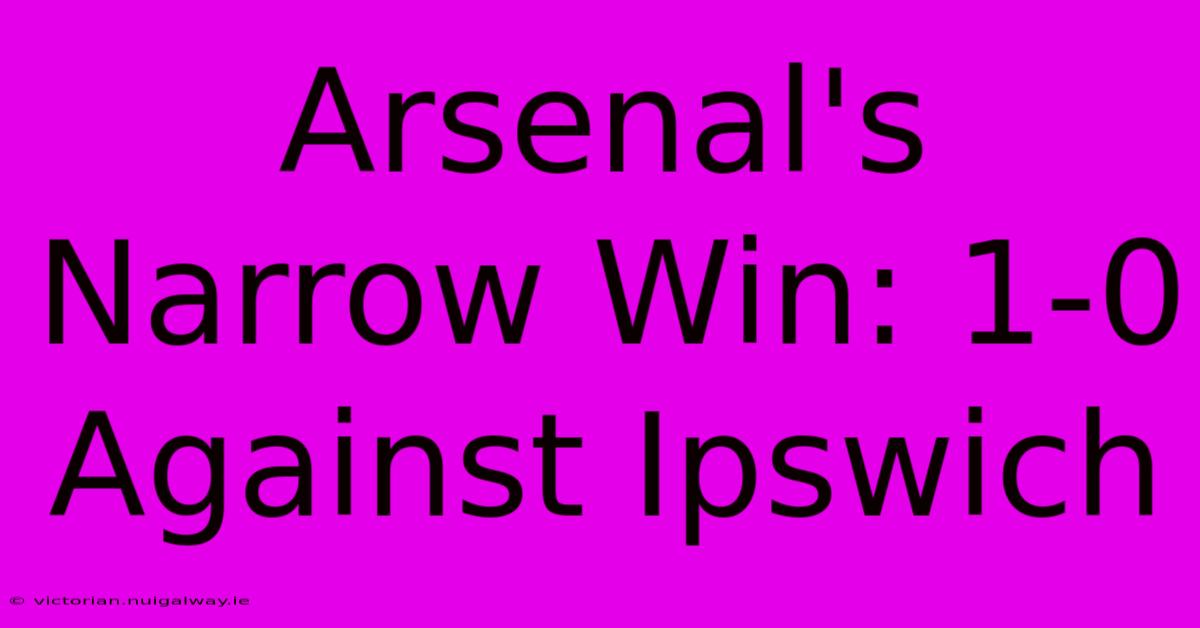 Arsenal's Narrow Win: 1-0 Against Ipswich

© victorian.nuigalway.ie